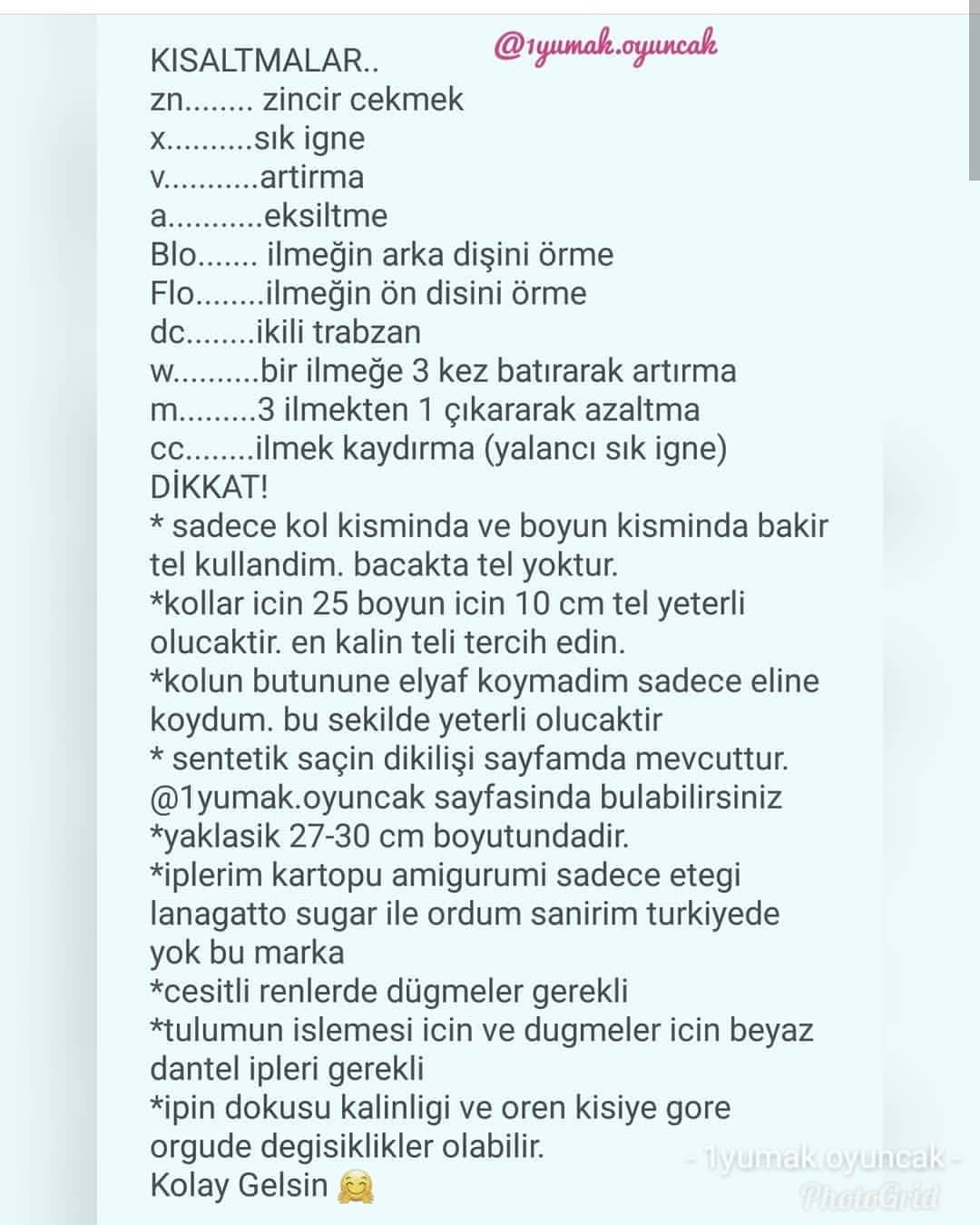 KISALTMALAR..
@1yumak.oyuncak
zn........ zincir cekmek
x..........sık igne
v...........artirma
a...........eksiltme
Blo....... ilmeğin arka dişini örme
Flo........ilmeğin ön disini örme
dc........ikili trabzan
w..........bir ilmeğe 3 kez batırarak artırma
m.........3 ilmekten 1 çıkararak azaltma
cc........ilmek kaydırma (yalancı sık igne)
DİKKAT!
* sadece kol kisminda ve boyun kisminda bakir tel kullandim. bacakta tel yoktur.
*kollar icin 25 boyun icin 10 cm tel yeterli olucaktir. en kalin teli tercih edin.
*kolun butunune elyaf koymadim sadece eline koydum. bu sekilde yeterli olucaktir
* sentetik saçin dikilişi sayfamda mevcuttur. @1yumak.oyuncak sayfasinda bulabilirsiniz
*yaklasik 27-30 cm boyutundadir.
*iplerim kartopu amigurumi sadece etegi lanagatto sugar ile ordum sanirim turkiyede yok bu marka
*cesitli renlerde dügmeler gerekli
*tulumun islemesi icin ve dugmeler icin beyaz dantel ipleri gerekli
*ipin dokusu kalinligi ve oren kisiye gore orgude degisiklikler olabilir.
Kolay Gelsin 🤗

- 1yumak.oyuncak -
PhotoGrid